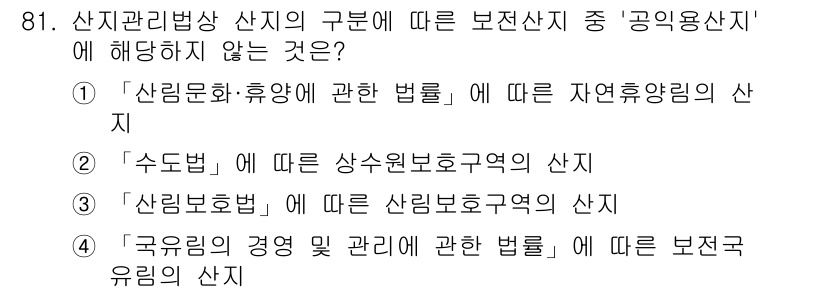 81. 산지관리법상 산지의 구분에 따른 보전산지 중 '공익용산지'에 해당하지 않는 것은?

① 「산림문화·휴양에 관한 법률」에 따른 자연휴양림의 산지

② 「수도법」에 따른 상수원보호구역의 산지

③ 「산림보호법」에 따른 산림보호구역의 산지

④ 「국유림의 경영 및 관리에 관한 법률」에 따른 보전국유림의 산지